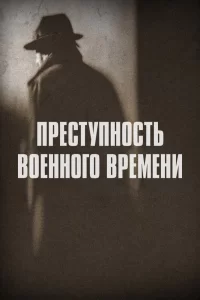 ПРЕСТУПНОСТЬ
ВОЕННОГО ВРЕМЕНИ